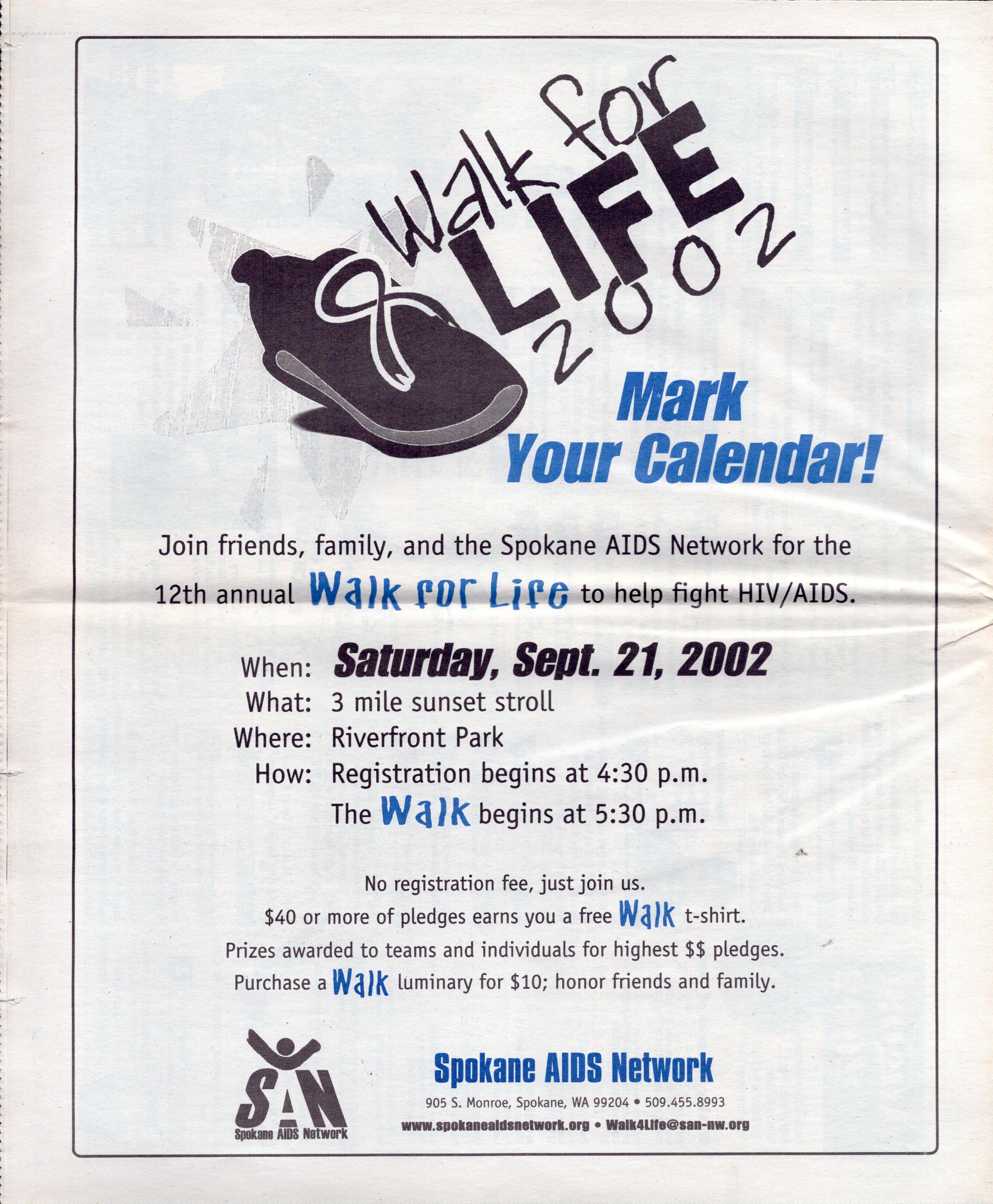 Walk for LIFE 2002

Mark Your Calendar!

Join friends, family, and the Spokane AIDS Network for the 12th annual Walk for Life to help fight HIV/AIDS.

When: Saturday, Sept. 21, 2002
What: 3 mile sunset stroll
Where: Riverfront Park
How: Registration begins at 4:30 p.m.
The Walk begins at 5:30 p.m.

No registration fee, just join us.
$40 or more of pledges earns you a free Walk t-shirt.
Prizes awarded to teams and individuals for highest $$ pledges.
Purchase a Walk luminary for $10; honor friends and family.

SAN
Spokane AIDS Network

Spokane AIDS Network
905 S. Monroe, Spokane, WA 99204 • 509.455.8993
www.spokaneaidsnetwork.org • Walk4Life@san-nw.org